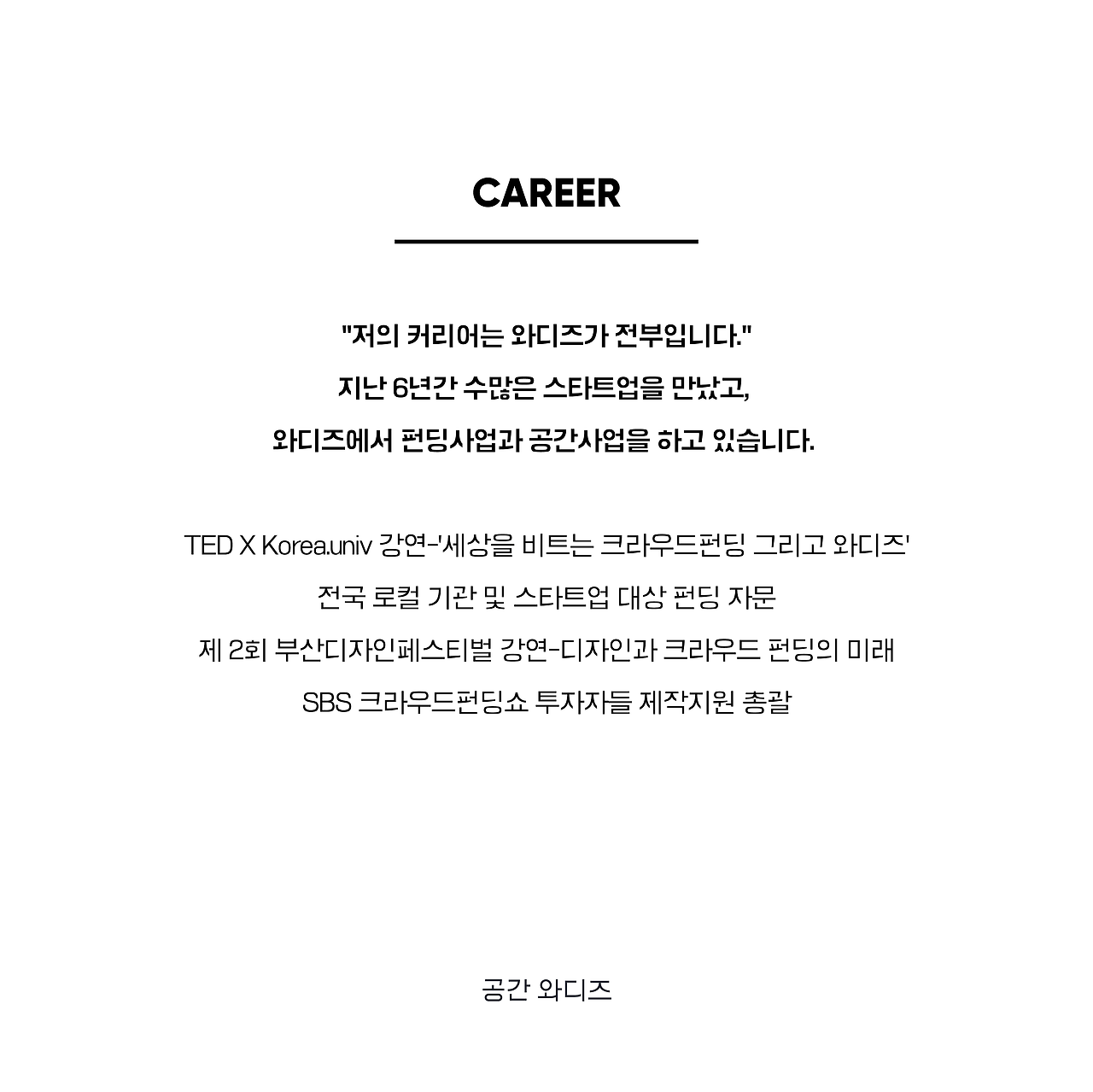 CAREER

"저의 커리어는 와디즈가 전부입니다."

지난 6년간 수많은 스타트업을 만났고,

와디즈에서 펀딩사업과 공간사업을 하고 있습니다.

TED X Korea.univ 강연-'세상을 비트는 크라우드펀딩 그리고 와디즈'

전국 로컬 기관 및 스타트업 대상 펀딩 자문

제 2회 부산디자인페스티벌 강연-디자인과 크라우드 펀딩의 미래

SBS 크라우드펀딩쇼 투자자들 제작지원 총괄

공간 와디즈